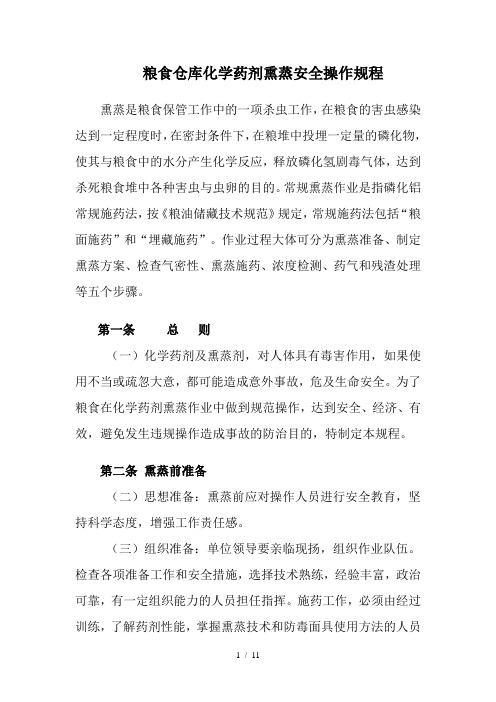 粮食仓库化学药剂熏蒸安全操作规程

熏蒸是粮食保管工作中的一项杀虫工作，在粮食的害虫感染达到一定程度时，在密封条件下，在粮堆中投埋一定量的磷化物，使其与粮食中的水分产生化学反应，释放磷化氢剧毒气体，达到杀死粮食堆中各种害虫与虫卵的目的。常规熏蒸作业是指磷化铝常规施药法，按《粮油储藏技术规范》规定，常规施药法包括“粮面施药”和“埋藏施药”。作业过程大体可分为熏蒸准备、制定熏蒸方案、检查气密性、熏蒸施药、浓度检测、药气和残渣处理等五个步骤。

第一条　总　则

（一）化学药剂及熏蒸剂，对人体具有毒害作用，如果使用不当或疏忽大意，都可能造成意外事故，危及生命安全。为了粮食在化学药剂熏蒸作业中做到规范操作，达到安全、经济、有效，避免发生违规操作造成事故的防治目的，特制定本规程。

第二条 熏蒸前准备

（二）思想准备：熏蒸前应对操作人员进行安全教育，坚持科学态度，增强工作责任感。

（三）组织准备：单位领导要亲临现扬，组织作业队伍。检查各项准备工作和安全措施，选择技术熟练，经验丰富，政治可靠，有一定组织能力的人员担任指挥。施药工作，必须由经过训练，了解药剂性能，掌握熏蒸技术和防毒面具使用方法的人员

1 / 11